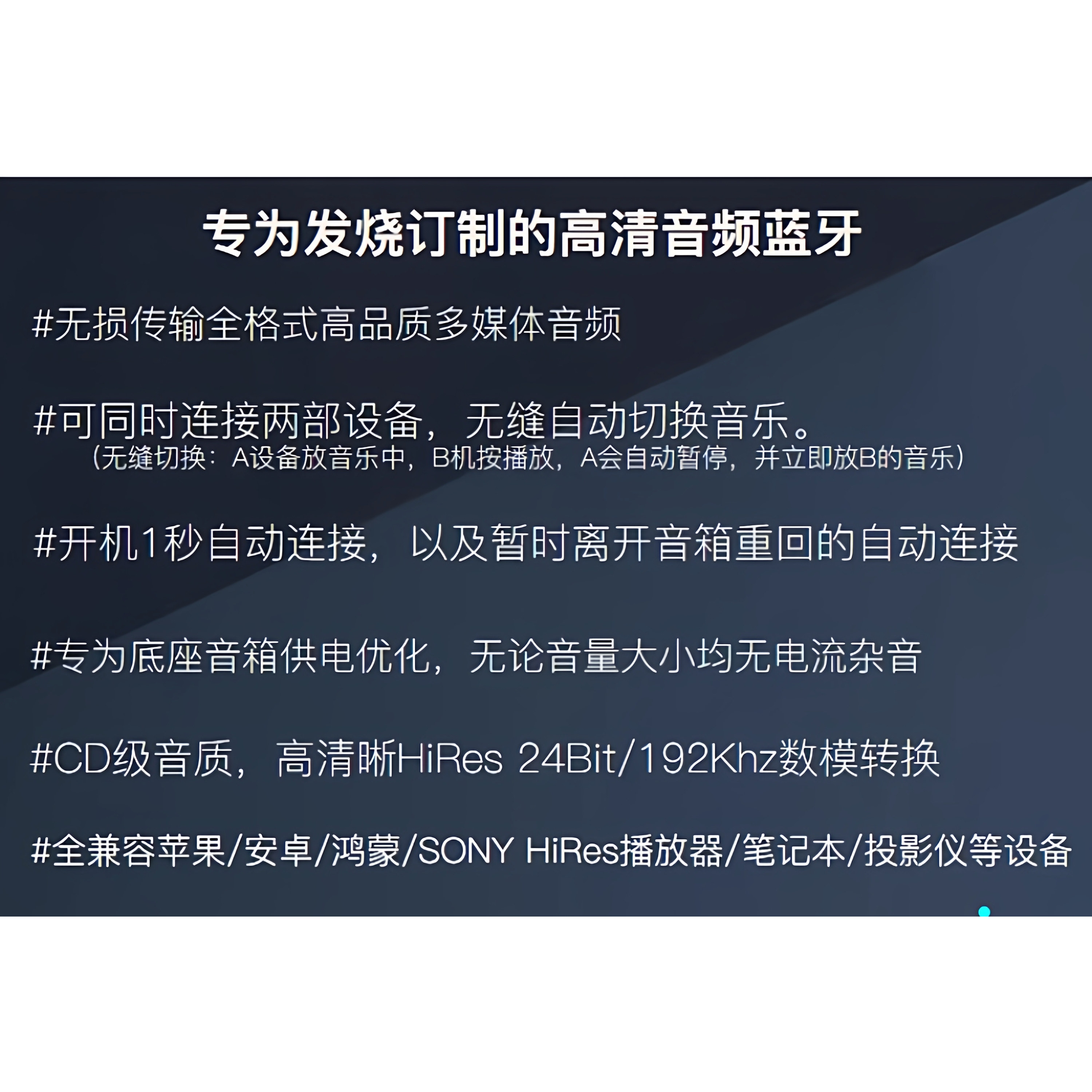 专为发烧订制的高清音频蓝牙

#无损传输全格式高品质多媒体音频

#可同时连接两部设备，无缝自动切换音乐。
（无缝切换：A设备放音乐中，B机按播放，A会自动暂停，并立即放B的音乐）

#开机1秒自动连接，以及暂时离开音箱重回的自动连接

#专为底座音箱供电优化，无论音量大小均无电流杂音

#CD级音质，高清晰HiRes 24Bit/192Khz数模转换

#全兼容苹果/安卓/鸿蒙/SONY HiRes播放器/笔记本/投影仪等设备